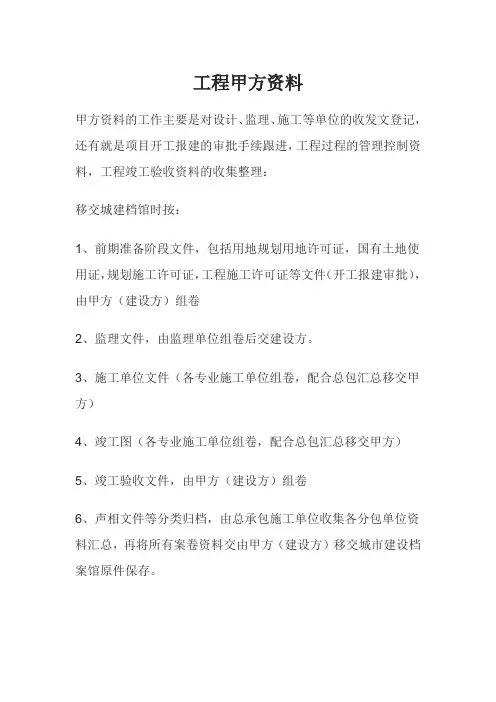 工程甲方资料

甲方资料的工作主要是对设计、监理、施工等单位的收发文登记，还有就是项目开工报建的审批手续跟进，工程过程的管理控制资料，工程竣工验收资料的收集整理：

移交城建档馆时按：

1、前期准备阶段文件，包括用地规划用地许可证，国有土地使用证，规划施工许可证，工程施工许可证等文件（开工报建审批），由甲方（建设方）组卷

2、监理文件，由监理单位组卷后交建设方。

3、施工单位文件（各专业施工单位组卷，配合总包汇总移交甲方）

4、竣工图（各专业施工单位组卷，配合总包汇总移交甲方）

5、竣工验收文件，由甲方（建设方）组卷

6、声相文件等分类归档，由总承包施工单位收集各分包单位资料汇总，再将所有案卷资料交由甲方（建设方）移交城市建设档案馆原件保存。